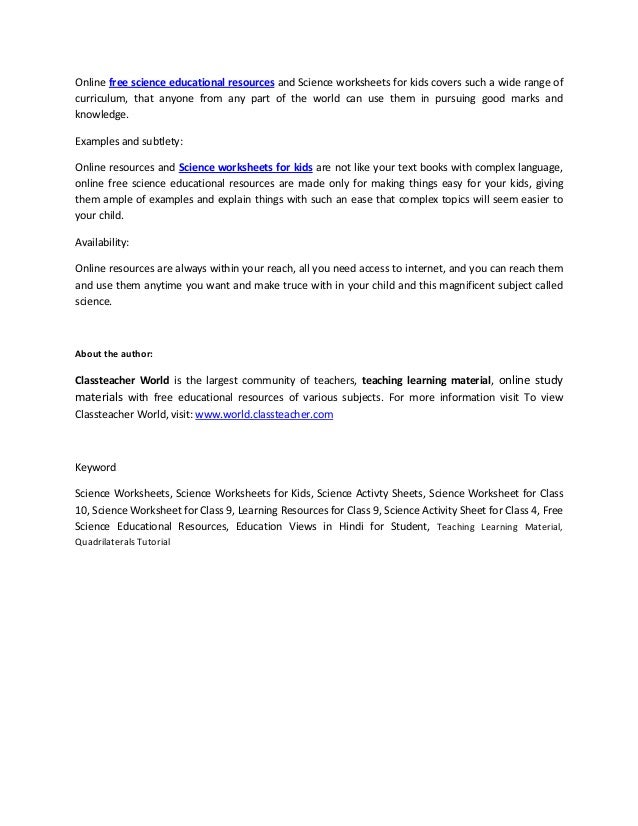 Online free science educational resources and Science worksheets for kids covers such a wide range of curriculum, that anyone from any part of the world can use them in pursuing good marks and knowledge.

Examples and subtlety:

Online resources and Science worksheets for kids are not like your text books with complex language, online free science educational resources are made only for making things easy for your kids, giving them ample of examples and explain things with such an ease that complex topics will seem easier to your child.

Availability:

Online resources are always within your reach, all you need access to internet, and you can reach them and use them anytime you want and make truce with in your child and this magnificent subject called science.

About the author:

Classteacher World is the largest community of teachers, teaching learning material, online study materials with free educational resources of various subjects. For more information visit To view Classteacher World, visit: www.world.classteacher.com

Keyword

Science Worksheets, Science Worksheets for Kids, Science Activty Sheets, Science Worksheet for Class 10, Science Worksheet for Class 9, Learning Resources for Class 9, Science Activity Sheet for Class 4, Free Science Educational Resources, Education Views in Hindi for Student, Teaching Learning Material, Quadrilaterals Tutorial